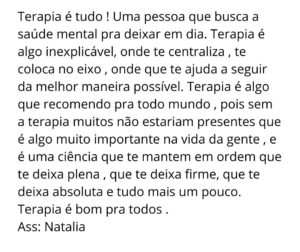 Terapia é tudo ! Uma pessoa que busca a saúde mental pra deixar em dia. Terapia é algo inexplicável, onde te centraliza , te coloca no eixo , onde que te ajuda a seguir da melhor maneira possível. Terapia é algo que recomendo pra todo mundo , pois sem a terapia muitos não estariam presentes que é algo muito importante na vida da gente , e é uma ciência que te mantem em ordem que te deixa plena , que te deixa firme, que te deixa absoluta e tudo mais um pouco.
Terapia é bom pra todos .
Ass: Natalia